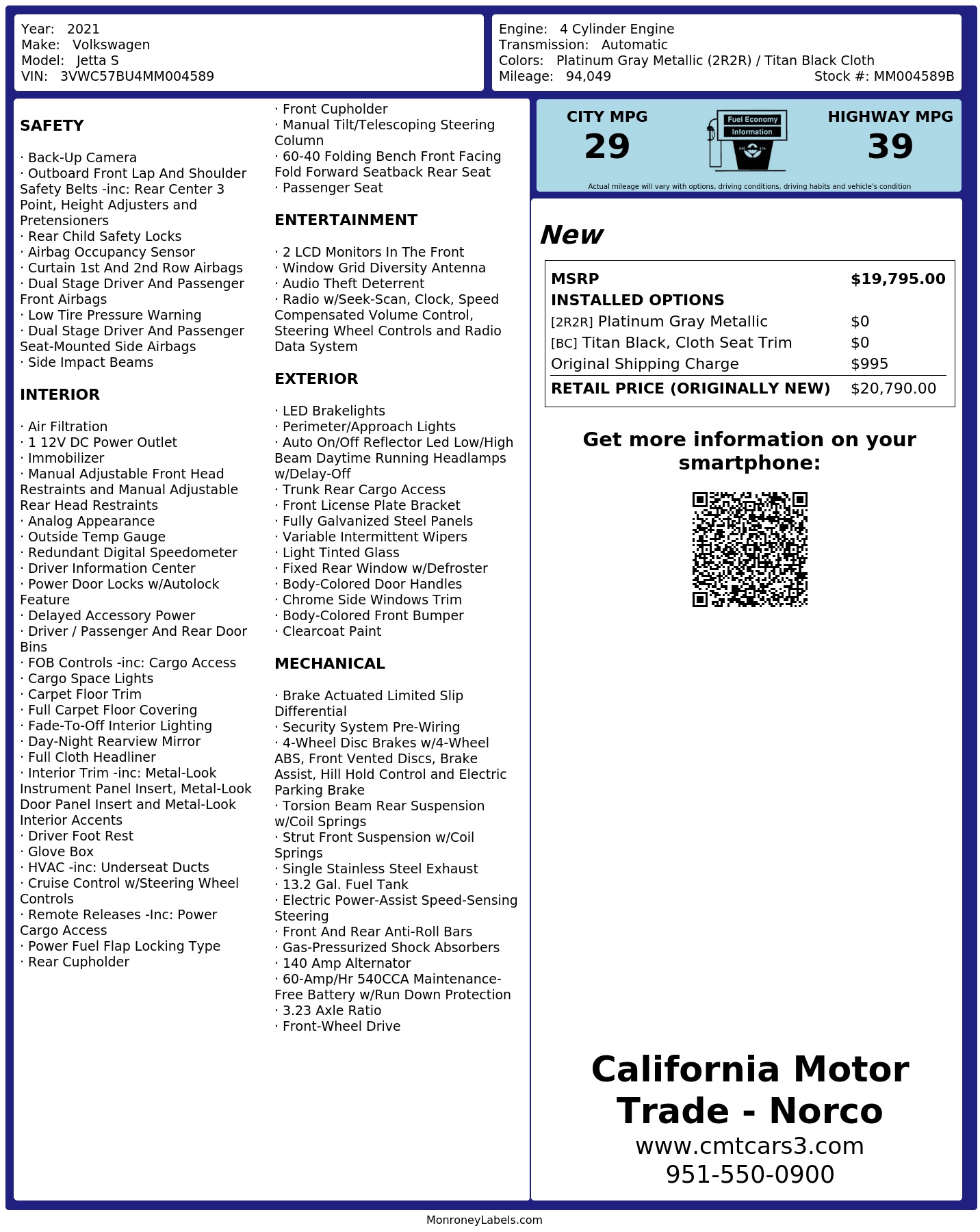 Year: 2021
Make: Volkswagen
Model: Jetta S
VIN: 3VWC57BU4MM004589

Engine: 4 Cylinder Engine
Transmission: Automatic
Colors: Platinum Gray Metallic (2R2R) / Titan Black Cloth
Mileage: 94,049
Stock #: MM004589B

SAFETY

· Back-Up Camera
· Outboard Front Lap And Shoulder Safety Belts -inc: Rear Center 3 Point, Height Adjusters and Pretensioners
· Rear Child Safety Locks
· Airbag Occupancy Sensor
· Curtain 1st And 2nd Row Airbags
· Dual Stage Driver And Passenger Front Airbags
· Low Tire Pressure Warning
· Dual Stage Driver And Passenger Seat-Mounted Side Airbags
· Side Impact Beams

INTERIOR

· Air Filtration
· 1 12V DC Power Outlet
· Immobilizer
· Manual Adjustable Front Head Restraints and Manual Adjustable Rear Head Restraints
· Analog Appearance
· Outside Temp Gauge
· Redundant Digital Speedometer
· Driver Information Center
· Power Door Locks w/Autolock Feature
· Delayed Accessory Power
· Driver / Passenger And Rear Door Bins
· FOB Controls -inc: Cargo Access
· Cargo Space Lights
· Carpet Floor Trim
· Full Carpet Floor Covering
· Fade-To-Off Interior Lighting
· Day-Night Rearview Mirror
· Full Cloth Headliner
· Interior Trim -inc: Metal-Look Instrument Panel Insert, Metal-Look Door Panel Insert and Metal-Look Interior Accents
· Driver Foot Rest
· Glove Box
· HVAC -inc: Underseat Ducts
· Cruise Control w/Steering Wheel Controls
· Remote Releases -Inc: Power Cargo Access
· Power Fuel Flap Locking Type
· Rear Cupholder
· Front Cupholder
· Manual Tilt/Telescoping Steering Column
· 60-40 Folding Bench Front Facing Fold Forward Seatback Rear Seat
· Passenger Seat

ENTERTAINMENT

· 2 LCD Monitors In The Front
· Window Grid Diversity Antenna
· Audio Theft Deterrent
· Radio w/Seek-Scan, Clock, Speed Compensated Volume Control, Steering Wheel Controls and Radio Data System

EXTERIOR

· LED Brakelights
· Perimeter/Approach Lights
· Auto On/Off Reflector Led Low/High Beam Daytime Running Headlamps w/Delay-Off
· Trunk Rear Cargo Access
· Front License Plate Bracket
· Fully Galvanized Steel Panels
· Variable Intermittent Wipers
· Light Tinted Glass
· Fixed Rear Window w/Defroster
· Body-Colored Door Handles
· Chrome Side Windows Trim
· Body-Colored Front Bumper
· Clearcoat Paint

MECHANICAL

· Brake Actuated Limited Slip Differential
· Security System Pre-Wiring
· 4-Wheel Disc Brakes w/4-Wheel ABS, Front Vented Discs, Brake Assist, Hill Hold Control and Electric Parking Brake
· Torsion Beam Rear Suspension w/Coil Springs
· Strut Front Suspension w/Coil Springs
· Single Stainless Steel Exhaust
· 13.2 Gal. Fuel Tank
· Electric Power-Assist Speed-Sensing Steering
· Front And Rear Anti-Roll Bars
· Gas-Pressurized Shock Absorbers
· 140 Amp Alternator
· 60-Amp/Hr 540CCA Maintenance-Free Battery w/Run Down Protection
· 3.23 Axle Ratio
· Front-Wheel Drive

CITY MPG
29
Fuel Economy
Information
HIGHWAY MPG
39
Actual mileage will vary with options, driving conditions, driving habits and vehicle's condition

New

| MSRP | $19,795.00 |
|---|---|
| INSTALLED OPTIONS | |
| [2R2R] Platinum Gray Metallic | $0 |
| [BC] Titan Black, Cloth Seat Trim | $0 |
| Original Shipping Charge | $995 |
| RETAIL PRICE (ORIGINALLY NEW) | $20,790.00 |

Get more information on your smartphone:

California Motor Trade - Norco
www.cmtcars3.com
951-550-0900

MonroneyLabels.com